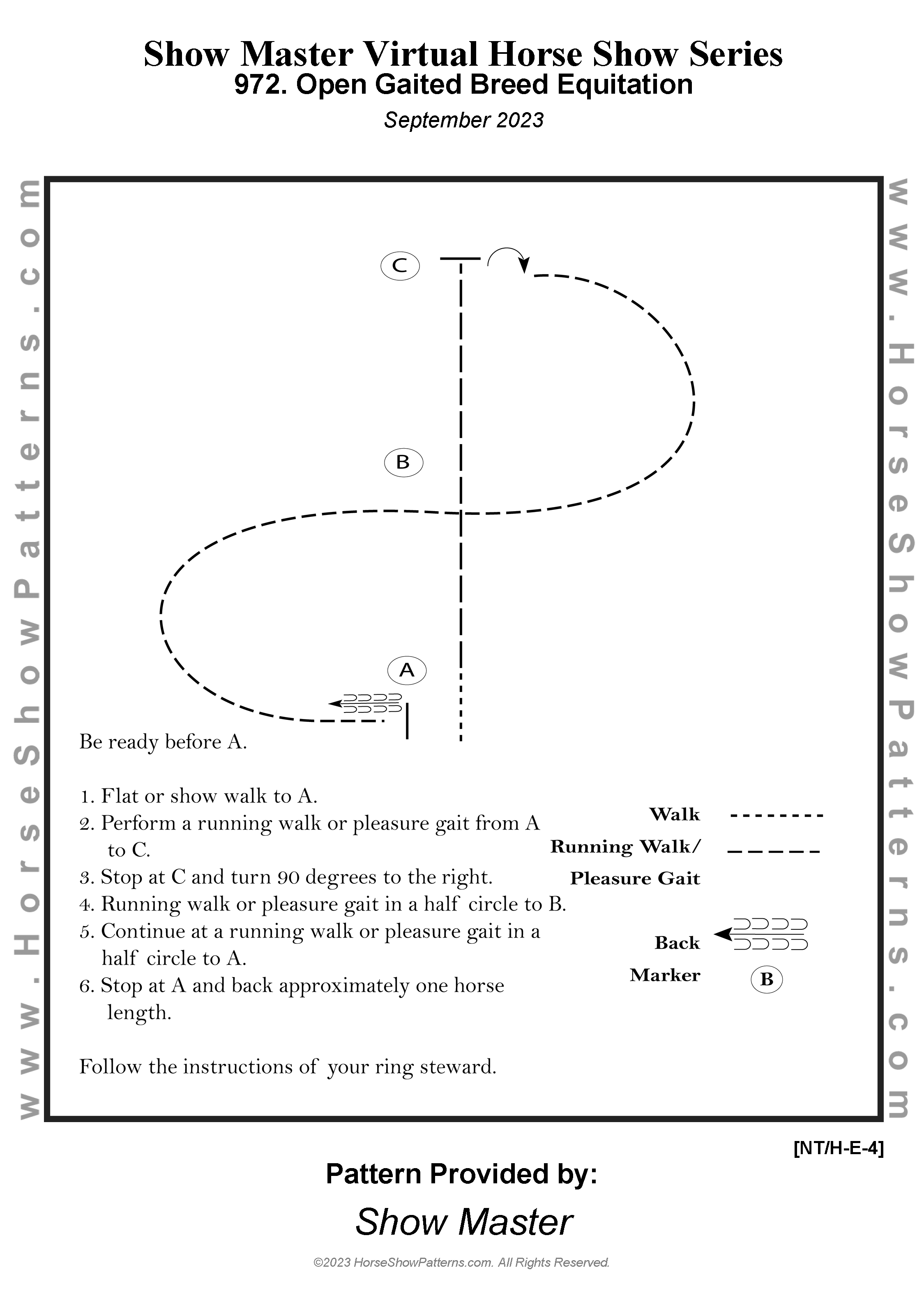 Show Master Virtual Horse Show Series
972. Open Gaited Breed Equitation
September 2023

www.HorseShowPatterns.com

C

B

A

Be ready before A.

1. Flat or show walk to A.
2. Perform a running walk or pleasure gait from A to C.
3. Stop at C and turn 90 degrees to the right.
4. Running walk or pleasure gait in a half circle to B.
5. Continue at a running walk or pleasure gait in a half circle to A.
6. Stop at A and back approximately one horse length.

Follow the instructions of your ring steward.

Walk
Running Walk/
Pleasure Gait
Back
Marker B

www.HorseShowPatterns.com

[NT/H-E-4]

Pattern Provided by:
Show Master

©2023 HorseShowPatterns.com. All Rights Reserved.